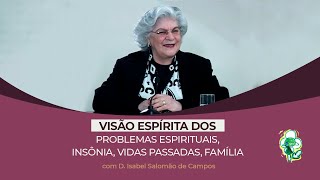 VISÃO ESPÍRITA DOS
PROBLEMAS ESPIRITUAIS,
INSÔNIA, VIDAS PASSADAS, FAMÍLIA

com D. Isabel Salomão de Campos